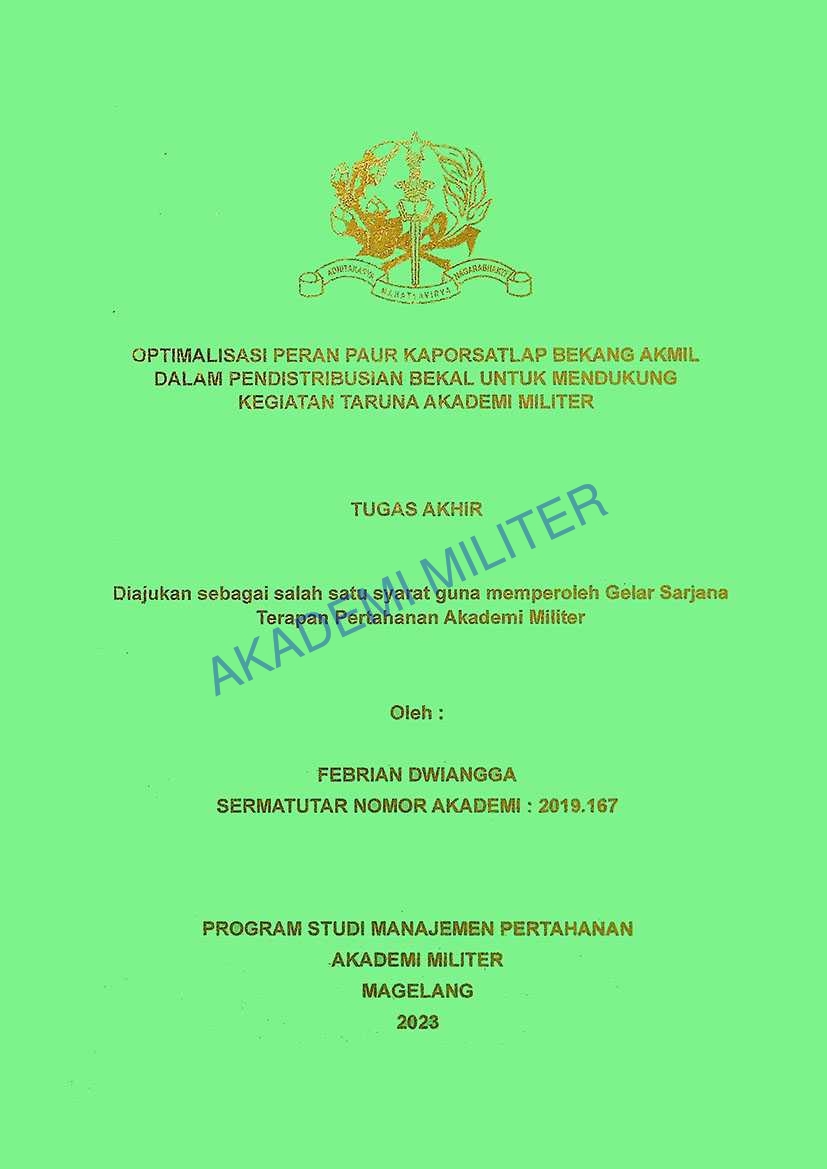 ADHITAKARYA MAHATVAVIRYA NAGARABHAKTI

OPTIMALISASI PERAN PAUR KAPORSATLAP BEKANG AKMIL DALAM PENDISTRIBUSIAN BEKAL UNTUK MENDUKUNG KEGIATAN TARUNA AKADEMI MILITER

TUGAS AKHIR

AKADEMI MILITER

Diajukan sebagai salah satu syarat guna memperoleh Gelar Sarjana Terapan Pertahanan Akademi Militer

Oleh :

FEBRIAN DWIANGGA
SERMATUTAR NOMOR AKADEMI : 2019.167

PROGRAM STUDI MANAJEMEN PERTAHANAN
AKADEMI MILITER
MAGELANG
2023